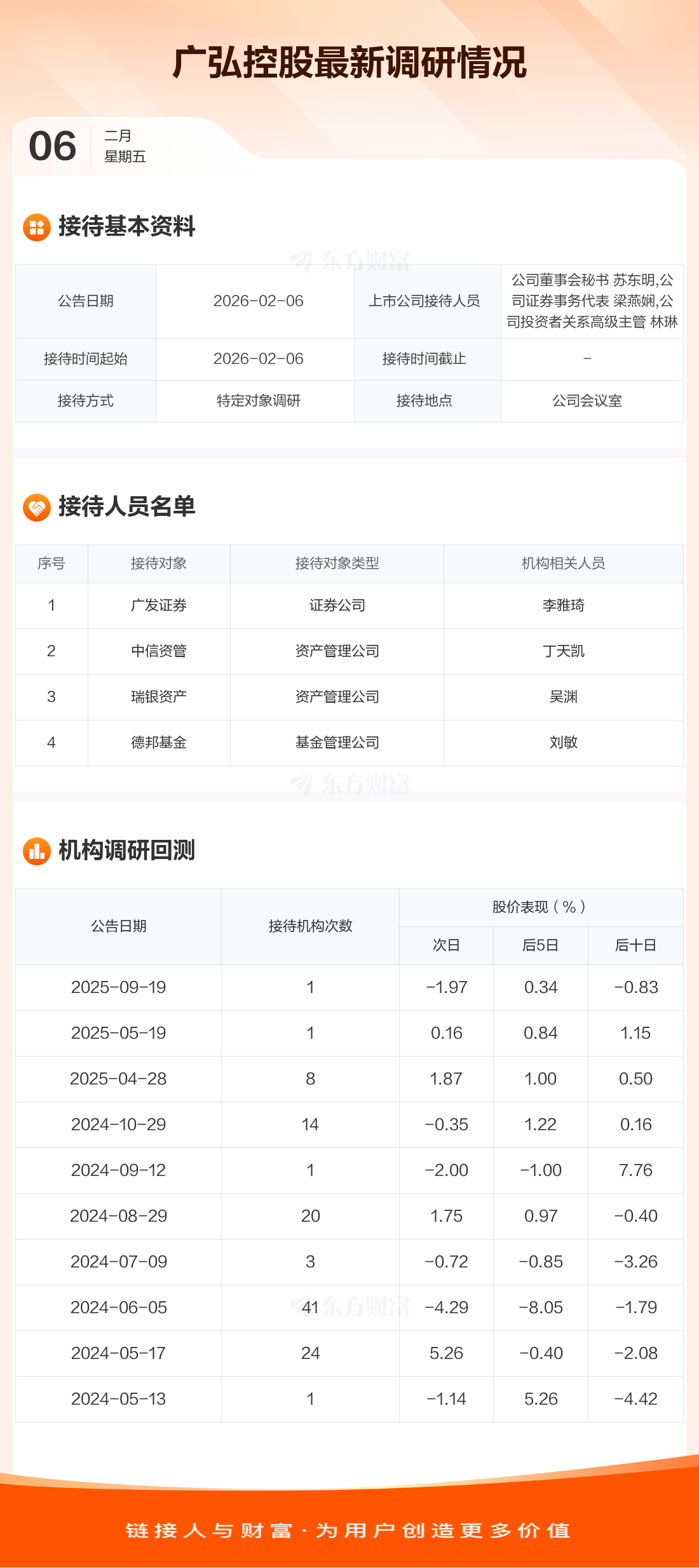 广弘控股最新调研情况

06
二月
星期五

接待基本资料

| 公告日期 | 2026-02-06 | 上市公司接待人员 | 公司董事会秘书 苏东明,公司证券事务代表 梁燕娴,公司投资者关系高级主管 林琳 |
|---|---|---|---|
| 接待时间起始 | 2026-02-06 | 接待时间截止 | - |
| 接待方式 | 特定对象调研 | 接待地点 | 公司会议室 |

接待人员名单

| 序号 | 接待对象 | 接待对象类型 | 机构相关人员 |
|---|---|---|---|
| 1 | 广发证券 | 证券公司 | 李雅琦 |
| 2 | 中信资管 | 资产管理公司 | 丁天凯 |
| 3 | 瑞银资产 | 资产管理公司 | 吴渊 |
| 4 | 德邦基金 | 基金管理公司 | 刘敏 |

机构调研回测

| 公告日期 | 接待机构次数 | 股价表现（%） | | |
|---|---|---|---|---|
| | | 次日 | 后5日 | 后十日 |
| 2025-09-19 | 1 | -1.97 | 0.34 | -0.83 |
| 2025-05-19 | 1 | 0.16 | 0.84 | 1.15 |
| 2025-04-28 | 8 | 1.87 | 1.00 | 0.50 |
| 2024-10-29 | 14 | -0.35 | 1.22 | 0.16 |
| 2024-09-12 | 1 | -2.00 | -1.00 | 7.76 |
| 2024-08-29 | 20 | 1.75 | 0.97 | -0.40 |
| 2024-07-09 | 3 | -0.72 | -0.85 | -3.26 |
| 2024-06-05 | 41 | -4.29 | -8.05 | -1.79 |
| 2024-05-17 | 24 | 5.26 | -0.40 | -2.08 |
| 2024-05-13 | 1 | -1.14 | 5.26 | -4.42 |

链接人与财富 · 为用户创造更多价值

东方财富